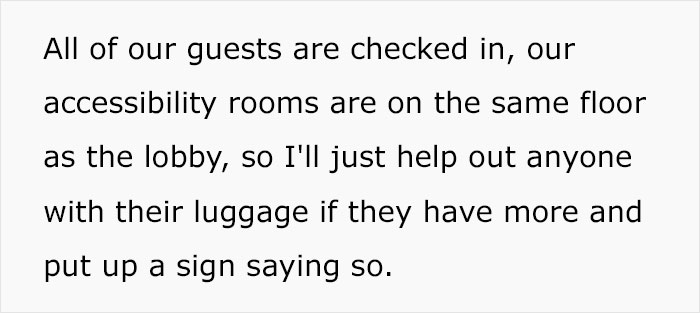 All of our guests are checked in, our accessibility rooms are on the same floor as the lobby, so I'll just help out anyone with their luggage if they have more and put up a sign saying so.